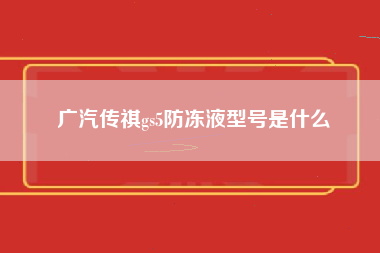 广汽传祺gs5防冻液型号是什么